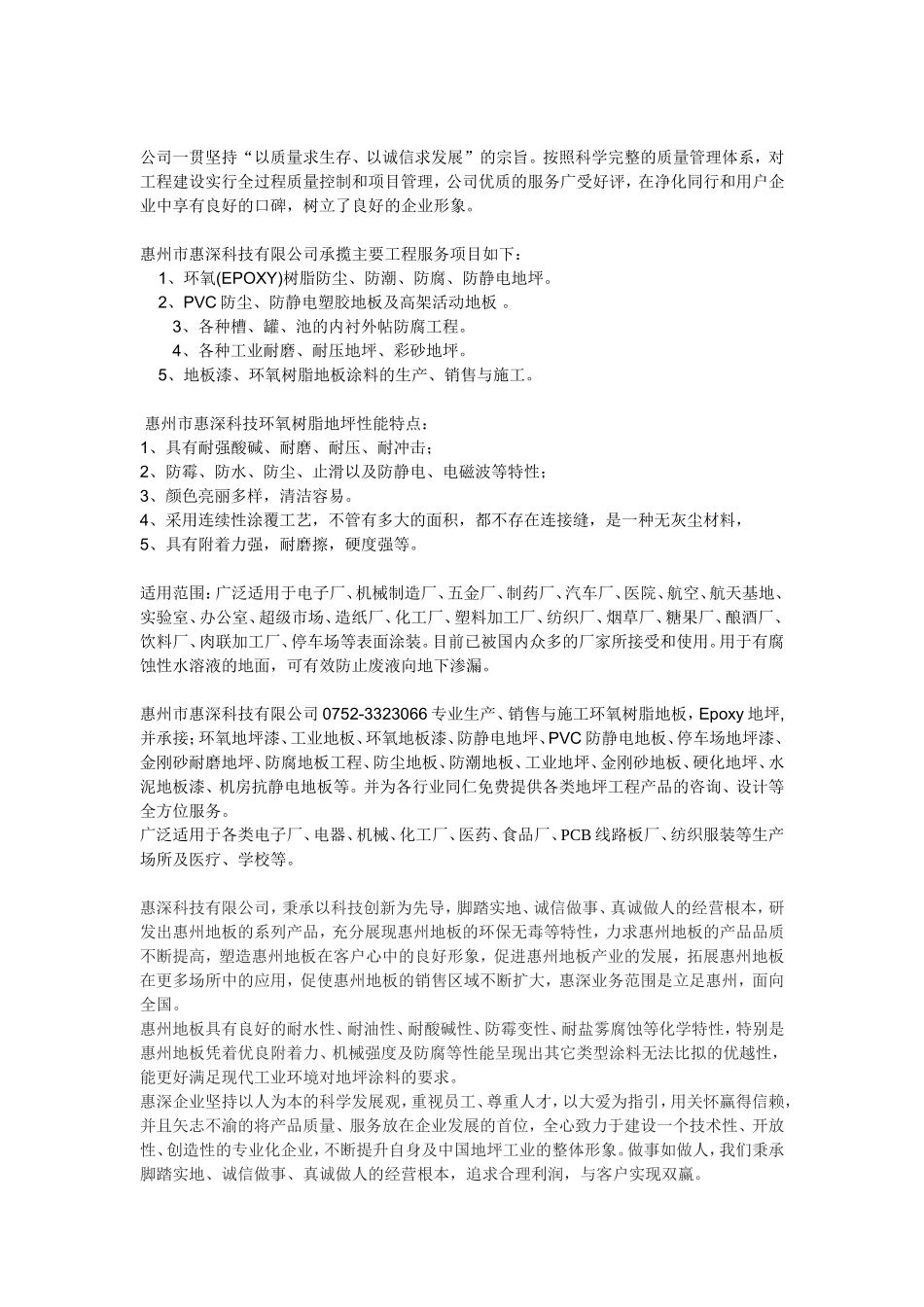 公司一贯坚持“以质量求生存、以诚信求发展”的宗旨。按照科学完整的质量管理体系，对工程建设实行全过程质量控制和项目管理，公司优质的服务广受好评，在净化同行和用户企业中享有良好的口碑，树立了良好的企业形象。

惠州市惠深科技有限公司承揽主要工程服务项目如下：
1、环氧(EPOXY)树脂防尘、防潮、防腐、防静电地坪。
2、PVC 防尘、防静电塑胶地板及高架活动地板 。
3、各种槽、罐、池的内衬外帖防腐工程。
4、各种工业耐磨、耐压地坪、彩砂地坪。
5、地板漆、环氧树脂地板涂料的生产、销售与施工。

惠州市惠深科技环氧树脂地坪性能特点：
1、具有耐强酸碱、耐磨、耐压、耐冲击；
2、防霉、防水、防尘、止滑以及防静电、电磁波等特性；
3、颜色亮丽多样，清洁容易。
4、采用连续性涂覆工艺，不管有多大的面积，都不存在连接缝，是一种无灰尘材料，
5、具有附着力强，耐磨擦，硬度强等。

适用范围：广泛适用于电子厂、机械制造厂、五金厂、制药厂、汽车厂、医院、航空、航天基地、实验室、办公室、超级市场、造纸厂、化工厂、塑料加工厂、纺织厂、烟草厂、糖果厂、酿酒厂、饮料厂、肉联加工厂、停车场等表面涂装。目前已被国内众多的厂家所接受和使用。用于有腐蚀性水溶液的地面，可有效防止废液向地下渗漏。

惠州市惠深科技有限公司 0752-3323066 专业生产、销售与施工环氧树脂地板，Epoxy 地坪，并承接：环氧地坪漆、工业地板、环氧地板漆、防静电地坪、PVC 防静电地板、停车场地坪漆、金刚砂耐磨地坪、防腐地板工程、防尘地板、防潮地板、工业地坪、金刚砂地板、硬化地坪、水泥地板漆、机房抗静电地板等。并为各行业同仁免费提供各类地坪工程产品的咨询、设计等全方位服务。
广泛适用于各类电子厂、电器、机械、化工厂、医药、食品厂、PCB 线路板厂、纺织服装等生产场所及医疗、学校等。

惠深科技有限公司，秉承以科技创新为先导，脚踏实地、诚信做事、真诚做人的经营根本，研发出惠州地板的系列产品，充分展现惠州地板的环保无毒等特性，力求惠州地板的产品品质不断提高，塑造惠州地板在客户心中的良好形象，促进惠州地板产业的发展，拓展惠州地板在更多场所中的应用，促使惠州地板的销售区域不断扩大，惠深业务范围是立足惠州，面向全国。
惠州地板具有良好的耐水性、耐油性、耐酸碱性、防霉变性、耐盐雾腐蚀等化学特性，特别是惠州地板凭着优良附着力、机械强度及防腐等性能呈现出其它类型涂料无法比拟的优越性，能更好满足现代工业环境对地坪涂料的要求。
惠深企业坚持以人为本的科学发展观，重视员工、尊重人才，以大爱为指引，用关怀赢得信赖，并且矢志不渝的将产品质量、服务放在企业发展的首位，全心致力于建设一个技术性、开放性、创造性的专业化企业，不断提升自身及中国地坪工业的整体形象。做事如做人，我们秉承脚踏实地、诚信做事、真诚做人的经营根本，追求合理利润，与客户实现双赢。